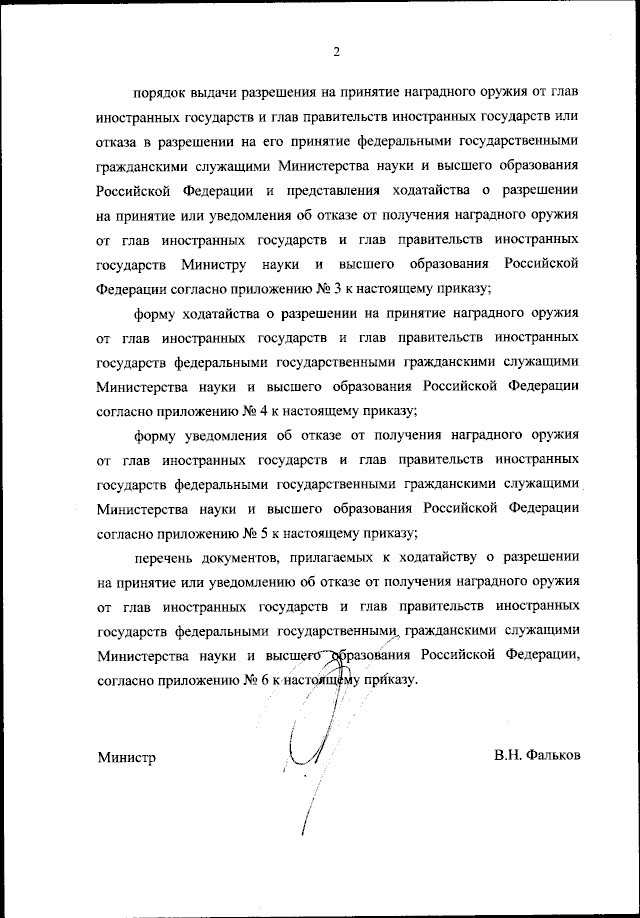 2

порядок выдачи разрешения на принятие наградного оружия от глав иностранных государств и глав правительств иностранных государств или отказа в разрешении на его принятие федеральными государственными гражданскими служащими Министерства науки и высшего образования Российской Федерации и представления ходатайства о разрешении на принятие или уведомления об отказе от получения наградного оружия от глав иностранных государств и глав правительств иностранных государств Министру науки и высшего образования Российской Федерации согласно приложению № 3 к настоящему приказу;

форму ходатайства о разрешении на принятие наградного оружия от глав иностранных государств и глав правительств иностранных государств федеральными государственными гражданскими служащими Министерства науки и высшего образования Российской Федерации согласно приложению № 4 к настоящему приказу;

форму уведомления об отказе от получения наградного оружия от глав иностранных государств и глав правительств иностранных государств федеральными государственными гражданскими служащими Министерства науки и высшего образования Российской Федерации согласно приложению № 5 к настоящему приказу;

перечень документов, прилагаемых к ходатайству о разрешении на принятие или уведомлению об отказе от получения наградного оружия от глав иностранных государств и глав правительств иностранных государств федеральными государственными гражданскими служащими Министерства науки и высшего образования Российской Федерации, согласно приложению № 6 к настоящему приказу.

Министр

В.Н. Фальков